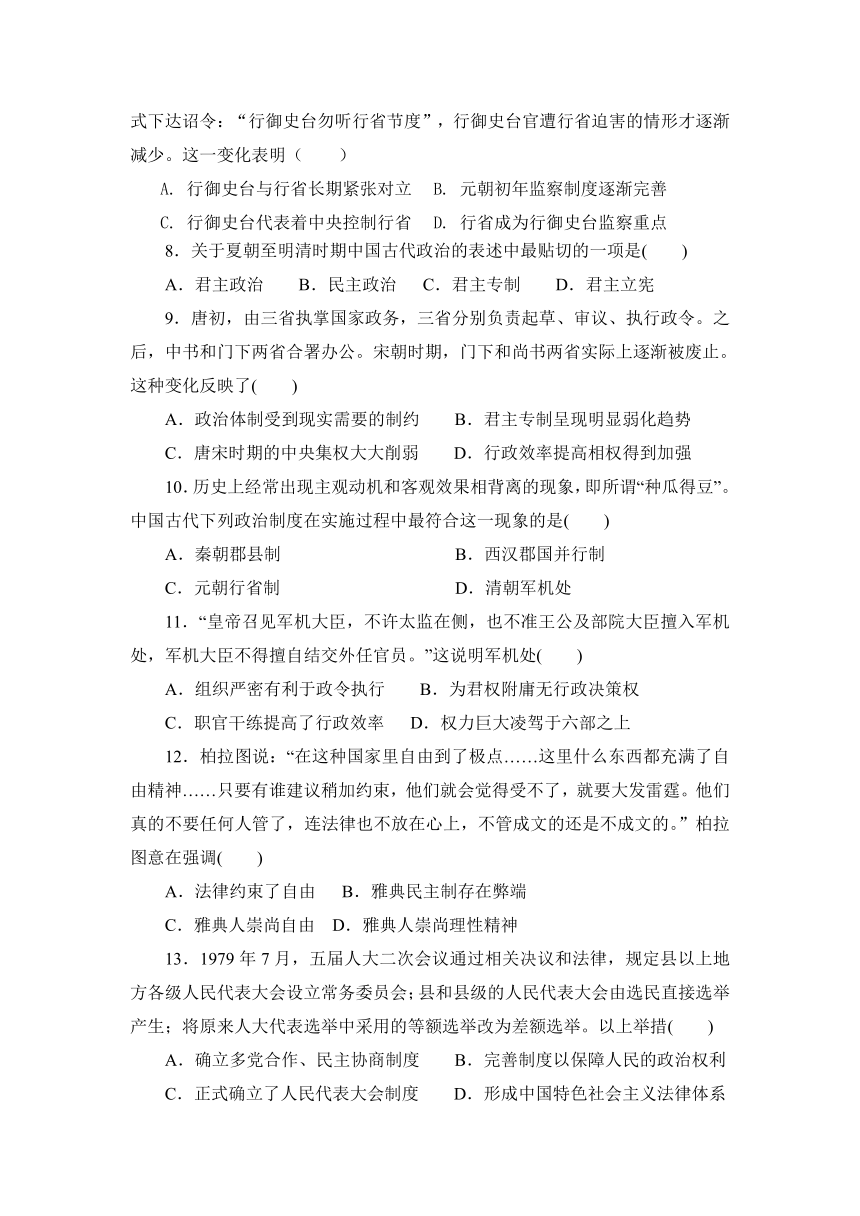 式下达诏令：“行御史台勿听行省节度”，行御史台官遭行省迫害的情形才逐渐减少。这一变化表明（　　）

A. 行御史台与行省长期紧张对立　B. 元朝初年监察制度逐渐完善

C. 行御史台代表着中央控制行省　D. 行省成为行御史台监察重点

8．关于夏朝至明清时期中国古代政治的表述中最贴切的一项是(　　)

A．君主政治　　B．民主政治　C．君主专制　　D．君主立宪

9．唐初，由三省执掌国家政务，三省分别负责起草、审议、执行政令。之后，中书和门下两省合署办公。宋朝时期，门下和尚书两省实际上逐渐被废止。这种变化反映了(　　)

A．政治体制受到现实需要的制约　　B．君主专制呈现明显弱化趋势

C．唐宋时期的中央集权大大削弱　　D．行政效率提高相权得到加强

10. 历史上经常出现主观动机和客观效果相背离的现象，即所谓“种瓜得豆”。中国古代下列政治制度在实施过程中最符合这一现象的是(　　)

A．秦朝郡县制　　　　　　　　　B．西汉郡国并行制

C．元朝行省制　　　　　　　　　D．清朝军机处

11．“皇帝召见军机大臣，不许太监在侧，也不准王公及部院大臣擅入军机处，军机大臣不得擅自结交外任官员。”这说明军机处(　　)

A．组织严密有利于政令执行　　B．为君权附庸无行政决策权

C．职官干练提高了行政效率　　D．权力巨大凌驾于六部之上

12．柏拉图说：“在这种国家里自由到了极点……这里什么东西都充满了自由精神……只要有谁建议稍加约束，他们就会觉得受不了，就要大发雷霆。他们真的不要任何人管了，连法律也不放在心上，不管成文的还是不成文的。”柏拉图意在强调(　　)

A．法律约束了自由　B．雅典民主制存在弊端

C．雅典人崇尚自由　D．雅典人崇尚理性精神

13．1979 年 7 月，五届人大二次会议通过相关决议和法律，规定县以上地方各级人民代表大会设立常务委员会；县和县级的人民代表大会由选民直接选举产生；将原来人大代表选举中采用的等额选举改为差额选举。以上举措(　　)

A．确立多党合作、民主协商制度　　B．完善制度以保障人民的政治权利

C．正式确立了人民代表大会制度　　D．形成中国特色社会主义法律体系